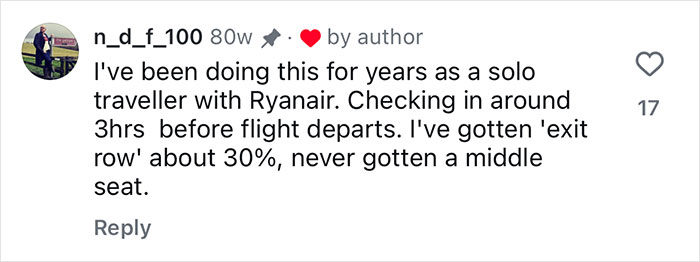 n_d_f_100 80w · by author

I've been doing this for years as a solo traveller with Ryanair. Checking in around 3hrs before flight departs. I've gotten 'exit row' about 30%, never gotten a middle seat.

17

Reply